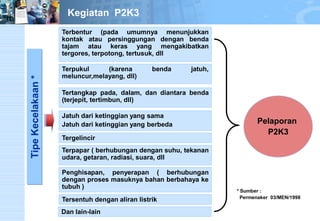 Kegiatan P2K3

Tipe Kecelakaan *

Terbentur (pada umumnya menunjukkan kontak atau persinggungan dengan benda tajam atau keras yang mengakibatkan tergores, terpotong, tertusuk, dll

Terpukul (karena benda jatuh, meluncur,melayang, dll)

Tertangkap pada, dalam, dan diantara benda (terjepit, tertimbun, dll)

Jatuh dari ketinggian yang sama
Jatuh dari ketinggian yang berbeda

Tergelincir

Terpapar ( berhubungan dengan suhu, tekanan udara, getaran, radiasi, suara, dll

Penghisapan, penyerapan ( berhubungan dengan proses masuknya bahan berbahaya ke tubuh )

Tersentuh dengan aliran listrik

Dan lain-lain

Pelaporan P2K3

* Sumber : Permenaker 03/MEN/1998